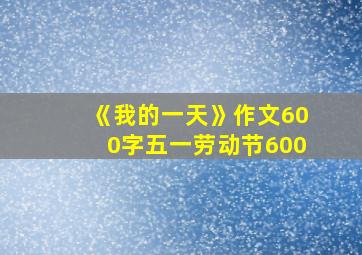 《我的一天》作文600字五一劳动节600